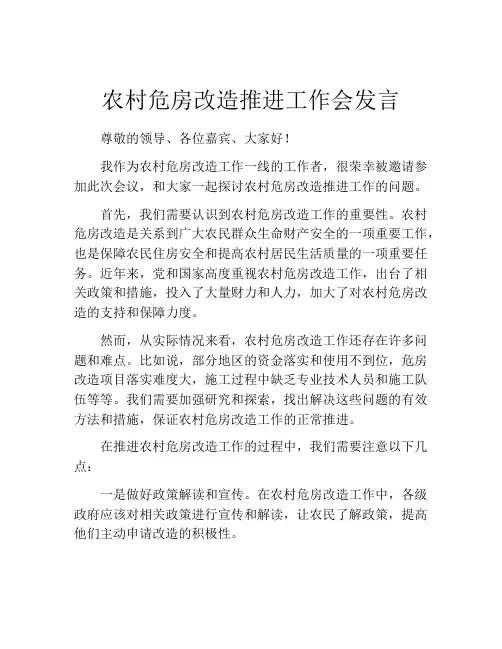 农村危房改造推进工作会发言

尊敬的领导、各位嘉宾、大家好！

我作为农村危房改造工作一线的工作者，很荣幸被邀请参加此次会议，和大家一起探讨农村危房改造推进工作的问题。

首先，我们需要认识到农村危房改造工作的重要性。农村危房改造是关系到广大农民群众生命财产安全的一项重要工作，也是保障农民住房安全和提高农村居民生活质量的一项重要任务。近年来，党和国家高度重视农村危房改造工作，出台了相关政策和措施，投入了大量财力和人力，加大了对农村危房改造的支持和保障力度。

然而，从实际情况来看，农村危房改造工作还存在许多问题和难点。比如说，部分地区的资金落实和使用不到位，危房改造项目落实难度大，施工过程中缺乏专业技术人员和施工队伍等等。我们需要加强研究和探索，找出解决这些问题的有效方法和措施，保证农村危房改造工作的正常推进。

在推进农村危房改造工作的过程中，我们需要注意以下几点：

一是做好政策解读和宣传。在农村危房改造工作中，各级政府应该对相关政策进行宣传和解读，让农民了解政策，提高他们主动申请改造的积极性。